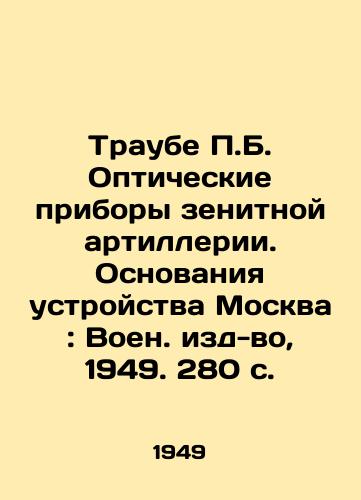 Траубе П.Б. Оптические приборы зенитной артиллерии. Основания устройства Москва : Воен. изд-во, 1949. 280 с.

1949